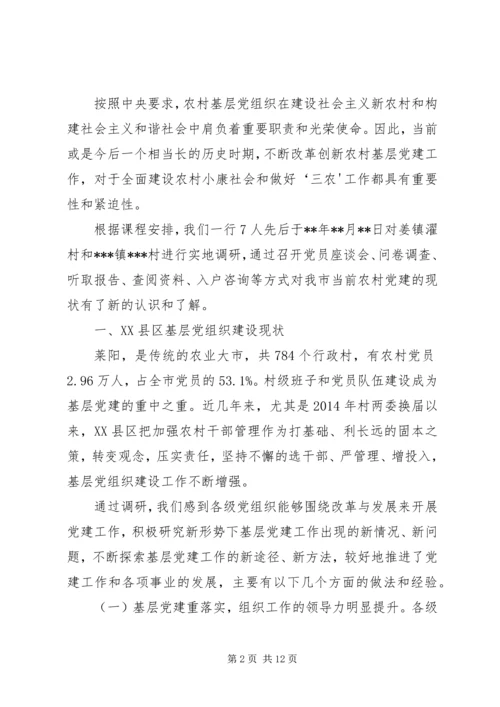 按照中央要求，农村基层党组织在建设社会主义新农村和构建社会主义和谐社会中肩负着重要职责和光荣使命。因此，当前或是今后一个相当长的历史时期，不断改革创新农村基层党建工作，对于全面建设农村小康社会和做好‘三农’工作都具有重要性和紧迫性。

根据课程安排，我们一行7人先后于**年**月**日对姜镇濯村和***镇***村进行实地调研，通过召开党员座谈会、问卷调查、听取报告、查阅资料、入户咨询等方式对我市当前农村党建的现状有了新的认识和了解。

一、XX县区基层党组织建设现状

莱阳，是传统的农业大市，共784个行政村，有农村党员2.96万人，占全市党员的53.1%。村级班子和党员队伍建设成为基层党建的重中之重。近几年来，尤其是2014年村两委换届以来，XX县区把加强农村干部管理作为打基础、利长远的固本之策，转变观念，压实责任，坚持不懈的选干部、严管理、增投入，基层党组织建设工作不断增强。

通过调研，我们感到各级党组织能够围绕改革与发展来开展党建工作，积极研究新形势下基层党建工作出现的新情况、新问题，不断探索基层党建工作的新途径、新方法，较好地推进了党建工作和各项事业的发展，主要有以下几个方面的做法和经验。

（一）基层党建重落实，组织工作的领导力明显提升。各级

第2页 共12页